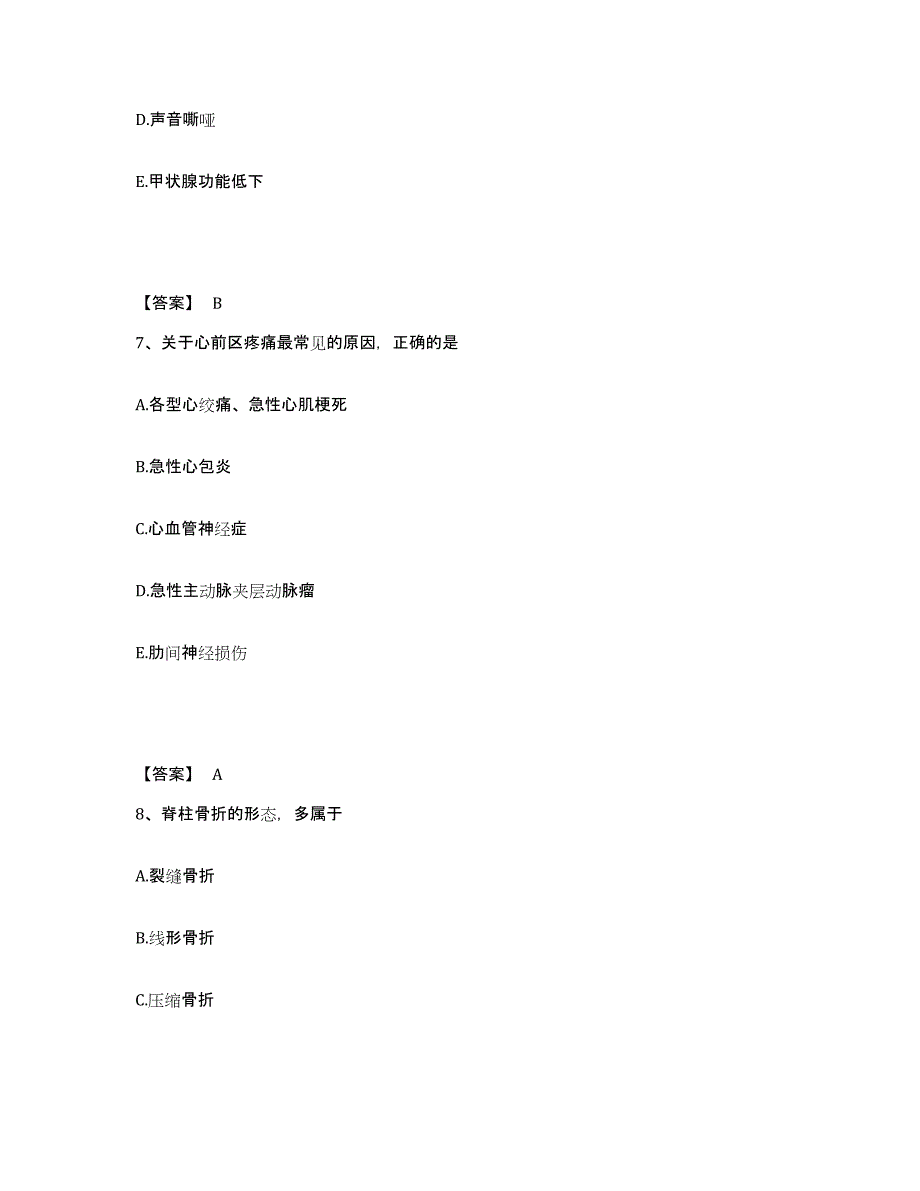 D.声音嘶哑

E.甲状腺功能低下

【答案】 B

7、关于心前区疼痛最常见的原因，正确的是

A.各型心绞痛、急性心肌梗死

B.急性心包炎

C.心血管神经症

D.急性主动脉夹层动脉瘤

E.肋间神经损伤

【答案】 A

8、脊柱骨折的形态，多属于

A.裂缝骨折

B.线形骨折

C.压缩骨折